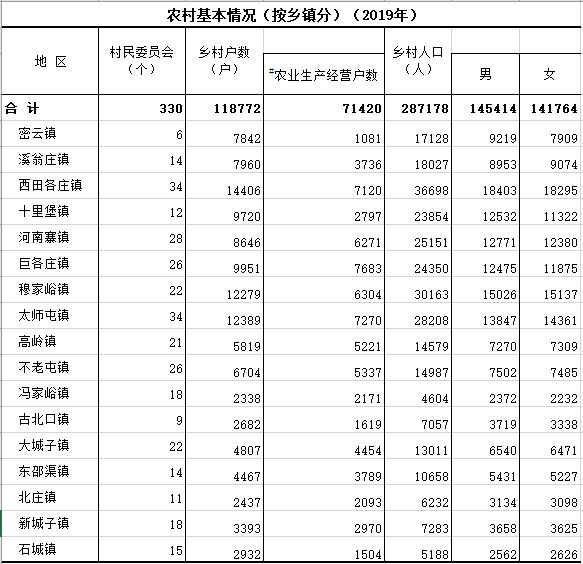 农村基本情况（按乡镇分）（2019年）

| 地 区 | 村民委员会（个） | 乡村户数（户） | 农业生产经营户数 | 乡村人口（人） | 男 | 女 |
|---|---|---|---|---|---|---|
| 合 计 | 330 | 118772 | 71420 | 287178 | 145414 | 141764 |
| 密云镇 | 6 | 7842 | 1081 | 17128 | 9219 | 7909 |
| 溪翁庄镇 | 14 | 7960 | 3736 | 18027 | 8953 | 9074 |
| 西田各庄镇 | 34 | 14406 | 7120 | 36698 | 18403 | 18295 |
| 十里堡镇 | 12 | 9720 | 2797 | 23854 | 12532 | 11322 |
| 河南寨镇 | 28 | 8646 | 6271 | 25151 | 12771 | 12380 |
| 巨各庄镇 | 26 | 9951 | 7683 | 24350 | 12475 | 11875 |
| 穆家峪镇 | 22 | 12279 | 6304 | 30163 | 15026 | 15137 |
| 太师屯镇 | 34 | 12389 | 7270 | 28208 | 13847 | 14361 |
| 高岭镇 | 21 | 5819 | 5221 | 14579 | 7270 | 7309 |
| 不老屯镇 | 26 | 6704 | 5337 | 14987 | 7502 | 7485 |
| 冯家峪镇 | 18 | 2338 | 2171 | 4604 | 2372 | 2232 |
| 古北口镇 | 9 | 2682 | 1619 | 7057 | 3719 | 3338 |
| 大城子镇 | 22 | 4807 | 4454 | 13011 | 6540 | 6471 |
| 东邵渠镇 | 14 | 4467 | 3789 | 10658 | 5431 | 5227 |
| 北庄镇 | 11 | 2437 | 2093 | 6232 | 3134 | 3098 |
| 新城子镇 | 18 | 3393 | 2970 | 7283 | 3658 | 3625 |
| 石城镇 | 15 | 2932 | 1504 | 5188 | 2562 | 2626 |